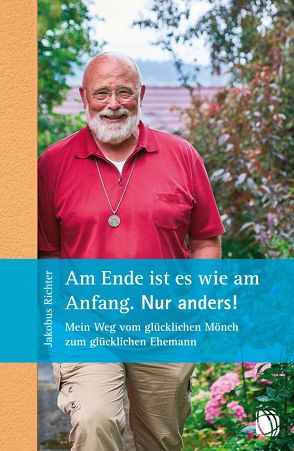 Jakobus Richter

Am Ende ist es wie am Anfang. Nur anders!

Mein Weg vom glücklichen Mönch zum glücklichen Ehemann